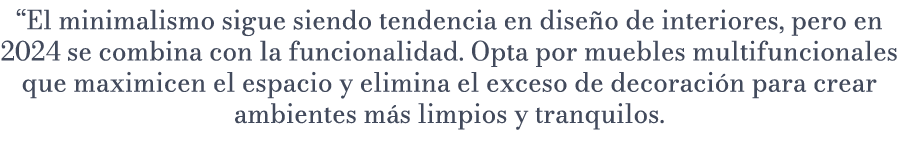 “El minimalismo sigue siendo tendencia en diseño de interiores, pero en 2024 se combina con la funcionalidad. Opta por muebles multifuncionales que maximicen el espacio y elimina el exceso de decoración para crear ambientes más limpios y tranquilos.